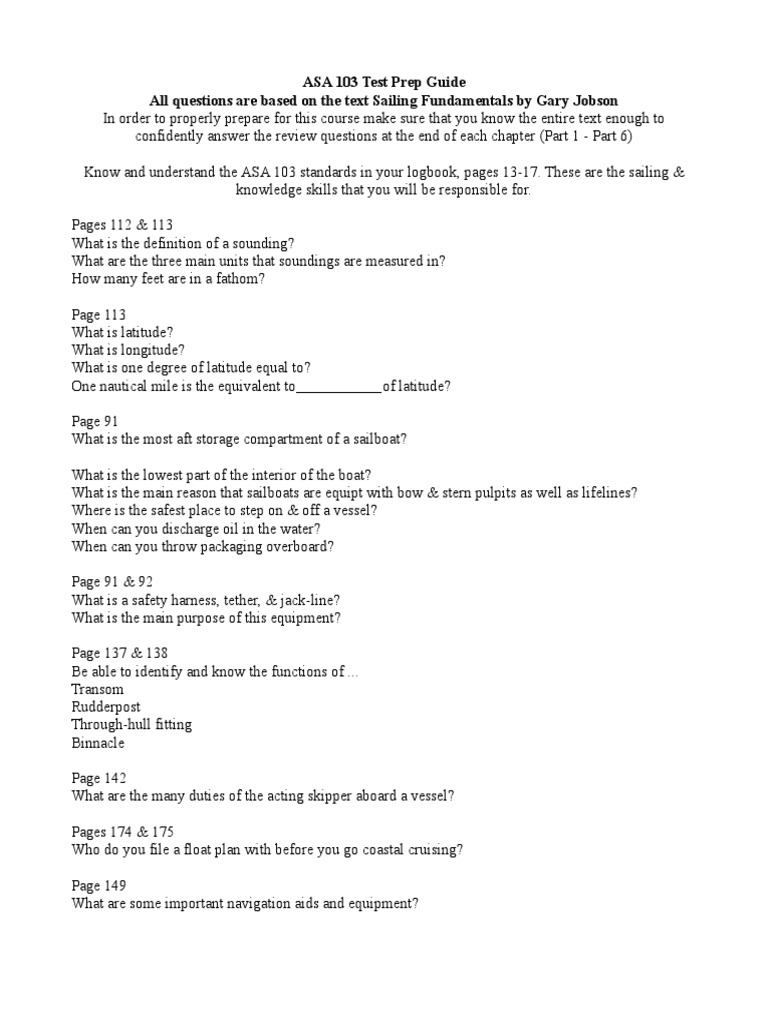 ASA 103 Test Prep Guide
All questions are based on the text Sailing Fundamentals by Gary Jobson
In order to properly prepare for this course make sure that you know the entire text enough to confidently answer the review questions at the end of each chapter (Part 1 - Part 6)

Know and understand the ASA 103 standards in your logbook, pages 13-17. These are the sailing & knowledge skills that you will be responsible for.

Pages 112 & 113
What is the definition of a sounding?
What are the three main units that soundings are measured in?
How many feet are in a fathom?

Page 113
What is latitude?
What is longitude?
What is one degree of latitude equal to?
One nautical mile is the equivalent to____________of latitude?

Page 91
What is the most aft storage compartment of a sailboat?

What is the lowest part of the interior of the boat?
What is the main reason that sailboats are equipt with bow & stern pulpits as well as lifelines?
Where is the safest place to step on & off a vessel?
When can you discharge oil in the water?
When can you throw packaging overboard?

Page 91 & 92
What is a safety harness, tether, & jack-line?
What is the main purpose of this equipment?

Page 137 & 138
Be able to identify and know the functions of ...
Transom
Rudderpost
Through-hull fitting
Binnacle

Page 142
What are the many duties of the acting skipper aboard a vessel?

Pages 174 & 175
Who do you file a float plan with before you go coastal cruising?

Page 149
What are some important navigation aids and equipment?